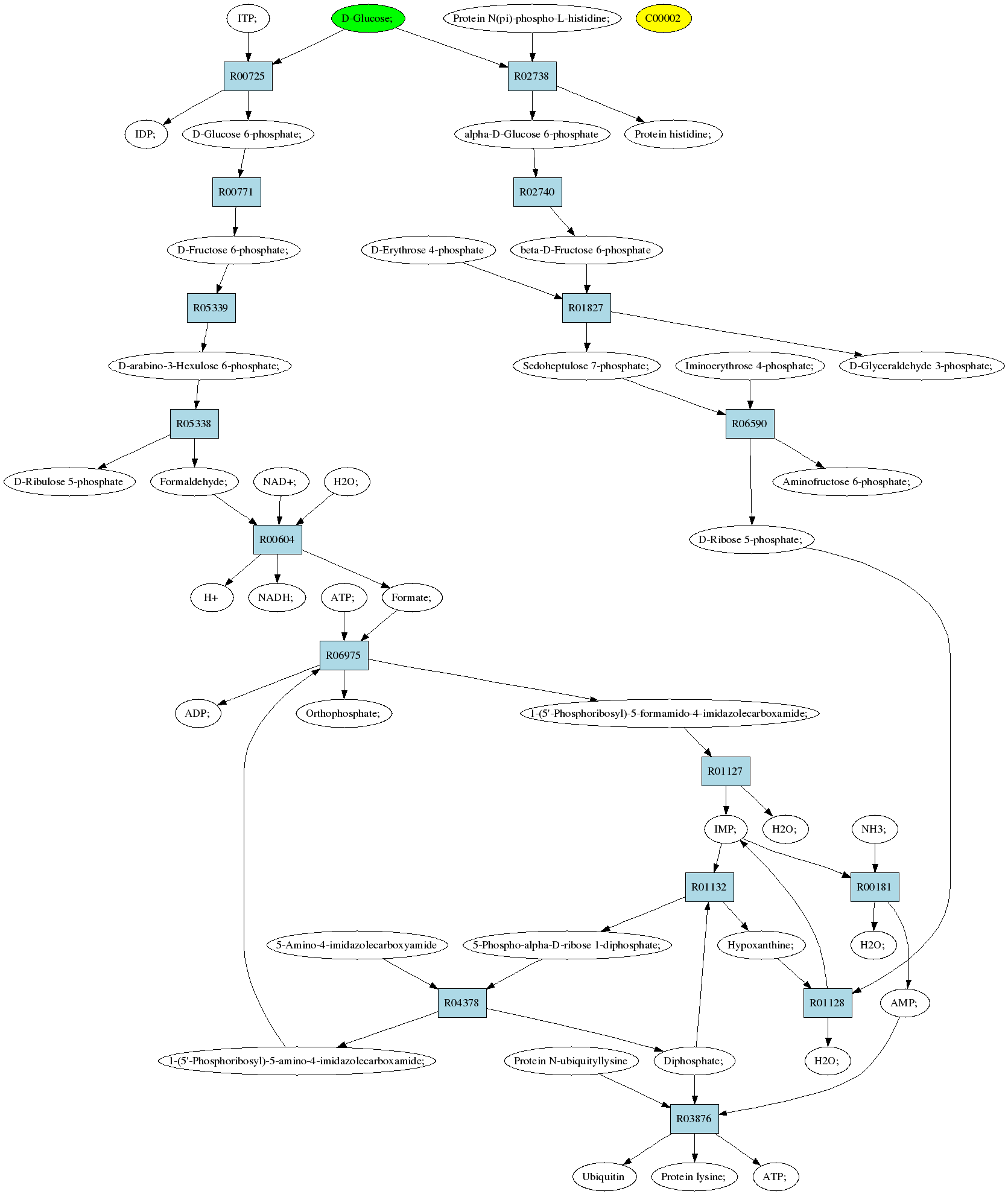 ITP;

D-Glucose;

Protein N(pi)-phospho-L-histidine;

C00002

R00725

R02738

IDP;

D-Glucose 6-phosphate;

alpha-D-Glucose 6-phosphate

Protein histidine;

R00771

R02740

D-Fructose 6-phosphate;

D-Erythrose 4-phosphate

beta-D-Fructose 6-phosphate

R05339

R01827

D-arabino-3-Hexulose 6-phosphate;

Sedoheptulose 7-phosphate;

Iminoerythrose 4-phosphate;

D-Glyceraldehyde 3-phosphate;

R05338

R06590

D-Ribulose 5-phosphate

Formaldehyde;

NAD+;

H2O;

Aminofructose 6-phosphate;

R00604

D-Ribose 5-phosphate;

H+

NADH;

ATP;

Formate;

R06975

ADP;

Orthophosphate;

1-(5'-Phosphoribosyl)-5-formamido-4-imidazolecarboxamide;

R01127

IMP;

H2O;

NH3;

R01132

R00181

5-Amino-4-imidazolecarboxyamide

5-Phospho-alpha-D-ribose 1-diphosphate;

Hypoxanthine;

H2O;

R04378

R01128

AMP;

1-(5'-Phosphoribosyl)-5-amino-4-imidazolecarboxamide;

Protein N-ubiquityllysine

Diphosphate;

H2O;

R03876

Ubiquitin

Protein lysine;

ATP;